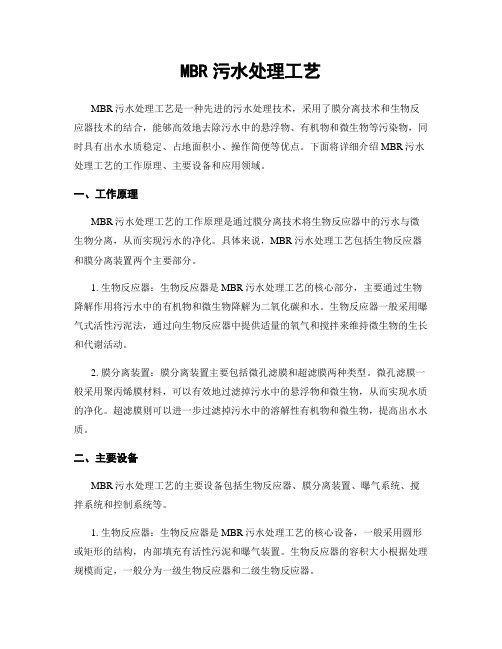 MBR 污水处理工艺

MBR 污水处理工艺是一种先进的污水处理技术，采用了膜分离技术和生物反应器技术的结合，能够高效地去除污水中的悬浮物、有机物和微生物等污染物，同时具有出水水质稳定、占地面积小、操作简便等优点。下面将详细介绍 MBR 污水处理工艺的工作原理、主要设备和应用领域。

一、工作原理

MBR 污水处理工艺的工作原理是通过膜分离技术将生物反应器中的污水与微生物分离，从而实现污水的净化。具体来说，MBR 污水处理工艺包括生物反应器和膜分离装置两个主要部分。

1. 生物反应器：生物反应器是 MBR 污水处理工艺的核心部分，主要通过生物降解作用将污水中的有机物和微生物降解为二氧化碳和水。生物反应器一般采用曝气式活性污泥法，通过向生物反应器中提供适量的氧气和搅拌来维持微生物的生长和代谢活动。

2. 膜分离装置：膜分离装置主要包括微孔滤膜和超滤膜两种类型。微孔滤膜一般采用聚丙烯膜材料，可以有效地过滤掉污水中的悬浮物和微生物，从而实现水质的净化。超滤膜则可以进一步过滤掉污水中的溶解性有机物和微生物，提高出水水质。

二、主要设备

MBR 污水处理工艺的主要设备包括生物反应器、膜分离装置、曝气系统、搅拌系统和控制系统等。

1. 生物反应器：生物反应器是 MBR 污水处理工艺的核心设备，一般采用圆形或矩形的结构，内部填充有活性污泥和曝气装置。生物反应器的容积大小根据处理规模而定，一般分为一级生物反应器和二级生物反应器。